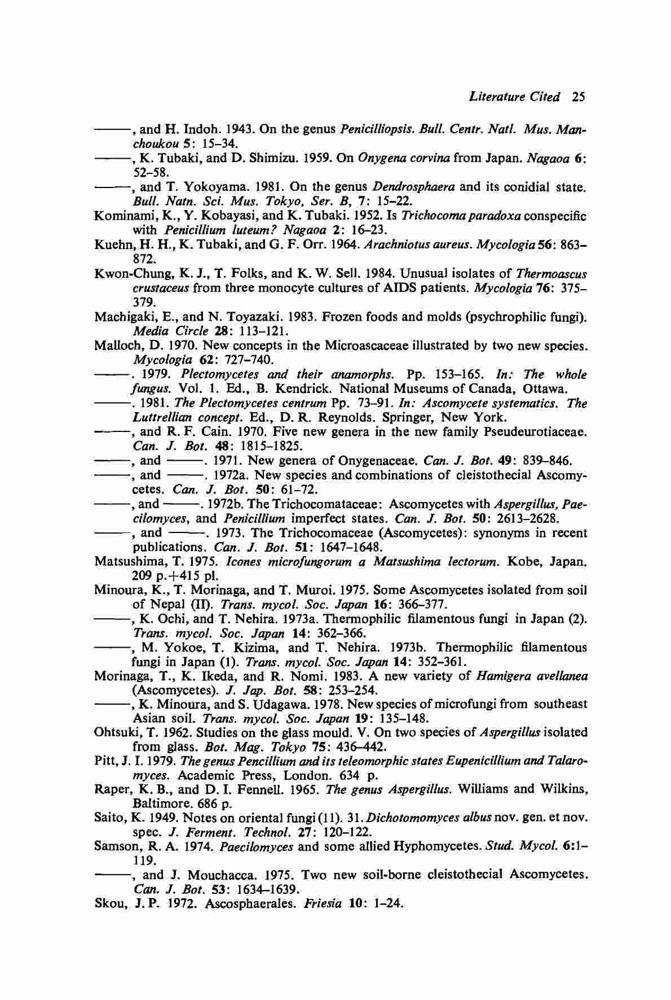 Literature Cited 25

———, and H. Indoh. 1943. On the genus Penicilliopsis. Bull. Centr. Natl. Mus. Manchoukou 5: 15–34.

———, K. Tubaki, and D. Shimizu. 1959. On Onygena corvina from Japan. Nagaoa 6: 52–58.

———, and T. Yokoyama. 1981. On the genus Dendrosphaera and its conidial state. Bull. Natn. Sci. Mus. Tokyo, Ser. B, 7: 15–22.

Kominami, K., Y. Kobayasi, and K. Tubaki. 1952. Is Trichocoma paradoxa conspecific with Penicillium luteum? Nagaoa 2: 16–23.

Kuehn, H. H., K. Tubaki, and G. F. Orr. 1964. Arachniotus aureus. Mycologia 56: 863–872.

Kwon-Chung, K. J., T. Folks, and K. W. Sell. 1984. Unusual isolates of Thermoascus crustaceus from three monocyte cultures of AIDS patients. Mycologia 76: 375–379.

Machigaki, E., and N. Toyazaki. 1983. Frozen foods and molds (psychrophilic fungi). Media Circle 28: 113–121.

Malloch, D. 1970. New concepts in the Microascaceae illustrated by two new species. Mycologia 62: 727–740.

———. 1979. Plectomycetes and their anamorphs. Pp. 153–165. In: The whole fungus. Vol. 1. Ed., B. Kendrick. National Museums of Canada, Ottawa.

———. 1981. The Plectomycetes centrum Pp. 73–91. In: Ascomycete systematics. The Luttrellian concept. Ed., D. R. Reynolds. Springer, New York.

———, and R. F. Cain. 1970. Five new genera in the new family Pseudeurotiaceae. Can. J. Bot. 48: 1815–1825.

———, and ———. 1971. New genera of Onygenaceae. Can. J. Bot. 49: 839–846.

———, and ———. 1972a. New species and combinations of cleistothecial Ascomycetes. Can. J. Bot. 50: 61–72.

———, and ———. 1972b. The Trichocomataceae: Ascomycetes with Aspergillus, Paecilomyces, and Penicillium imperfect states. Can. J. Bot. 50: 2613–2628.

———, and ———. 1973. The Trichocomaceae (Ascomycetes): synonyms in recent publications. Can. J. Bot. 51: 1647–1648.

Matsushima, T. 1975. Icones microfungorum a Matsushima lectorum. Kobe, Japan. 209 p.+415 pl.

Minoura, K., T. Morinaga, and T. Muroi. 1975. Some Ascomycetes isolated from soil of Nepal (II). Trans. mycol. Soc. Japan 16: 366–377.

———, K. Ochi, and T. Nehira. 1973a. Thermophilic filamentous fungi in Japan (2). Trans. mycol. Soc. Japan 14: 362–366.

———, M. Yokoe, T. Kizima, and T. Nehira. 1973b. Thermophilic filamentous fungi in Japan (1). Trans. mycol. Soc. Japan 14: 352–361.

Morinaga, T., K. Ikeda, and R. Nomi. 1983. A new variety of Hamigera avellanea (Ascomycetes). J. Jap. Bot. 58: 253–254.

———, K. Minoura, and S. Udagawa. 1978. New species of microfungi from southeast Asian soil. Trans. mycol. Soc. Japan 19: 135–148.

Ohtsuki, T. 1962. Studies on the glass mould. V. On two species of Aspergillus isolated from glass. Bot. Mag. Tokyo 75: 436–442.

Pitt, J. I. 1979. The genus Pencillium and its teleomorphic states Eupenicillium and Talaromyces. Academic Press, London. 634 p.

Raper, K. B., and D. I. Fennell. 1965. The genus Aspergillus. Williams and Wilkins, Baltimore. 686 p.

Saito, K. 1949. Notes on oriental fungi (11). 31. Dichotomomyces albus nov. gen. et nov. spec. J. Ferment. Technol. 27: 120–122.

Samson, R. A. 1974. Paecilomyces and some allied Hyphomycetes. Stud. Mycol. 6:1–119.

———, and J. Mouchacca. 1975. Two new soil-borne cleistothecial Ascomycetes. Can. J. Bot. 53: 1634–1639.

Skou, J. P. 1972. Ascosphaerales. Friesia 10: 1–24.